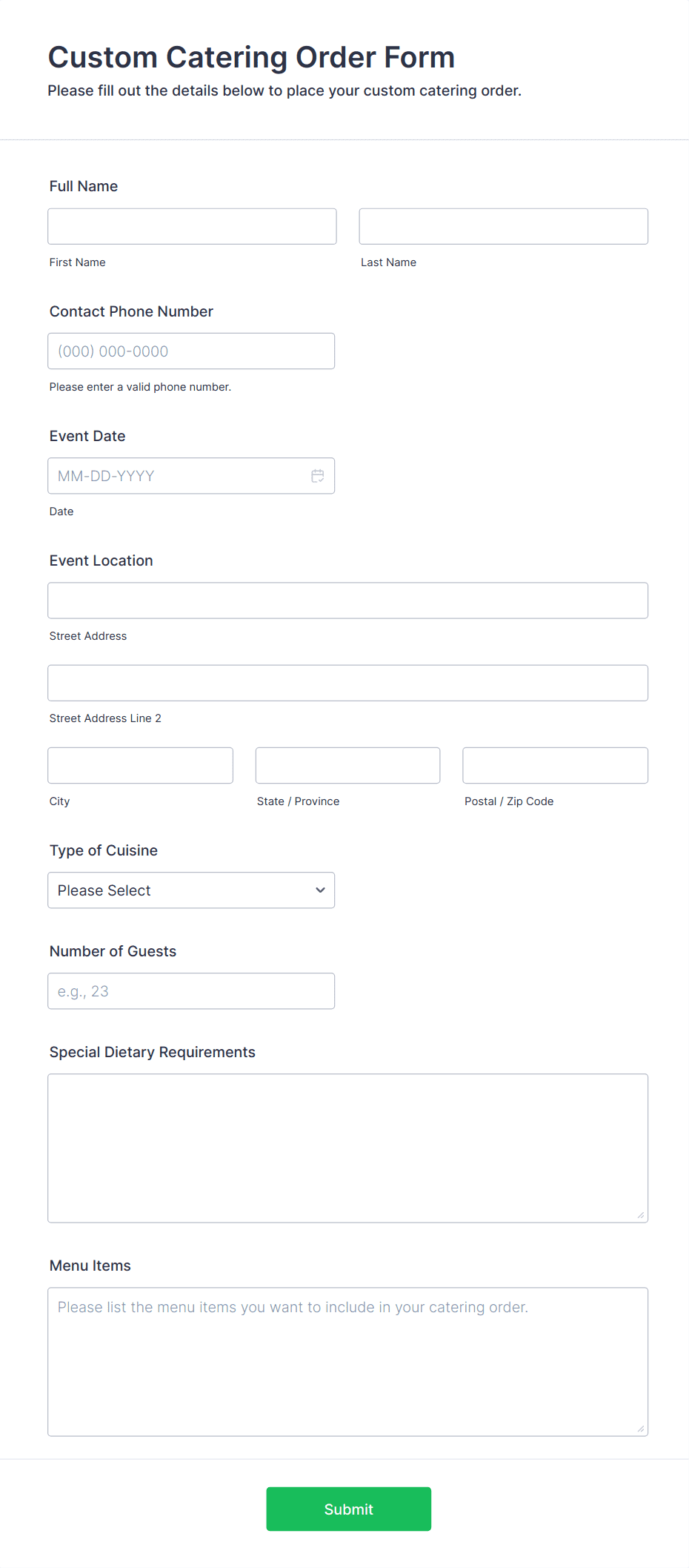 Custom Catering Order Form
Please fill out the details below to place your custom catering order.

Full Name

First Name

Last Name

Contact Phone Number

(000) 000-0000

Please enter a valid phone number.

Event Date

MM-DD-YYYY

Date

Event Location

Street Address

Street Address Line 2

City

State / Province

Postal / Zip Code

Type of Cuisine

Please Select

Number of Guests

e.g., 23

Special Dietary Requirements

Menu Items

Please list the menu items you want to include in your catering order.

Submit